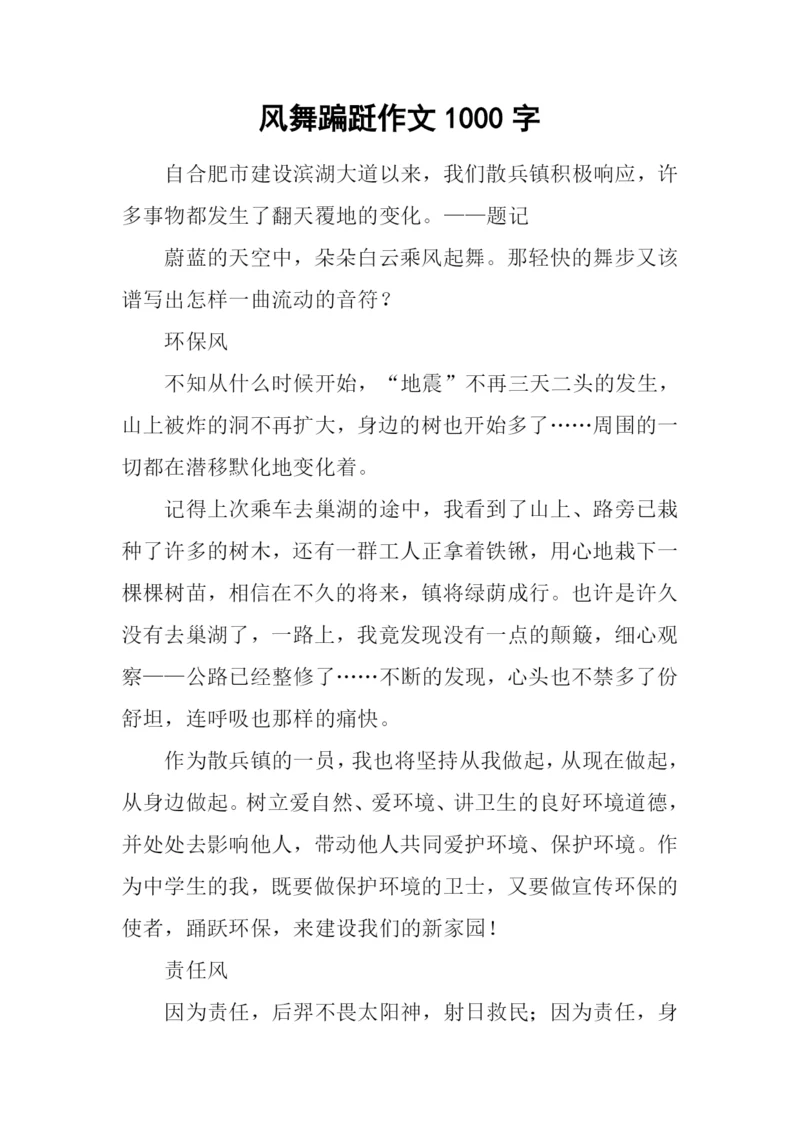 风舞蹁跹作文 1000 字

自合肥市建设滨湖大道以来，我们散兵镇积极响应，许多事物都发生了翻天覆地的变化。——题记

蔚蓝的天空中，朵朵白云乘风起舞。那轻快的舞步又该谱写出怎样一曲流动的音符？

环保风

不知从什么时候开始，“地震”不再三天二头的发生，山上被炸的洞不再扩大，身边的树也开始多了……周围的一切都在潜移默化地变化着。

记得上次乘车去巢湖的途中，我看到了山上、路旁已栽种了许多的树木，还有一群工人正拿着铁锹，用心地栽下一棵棵树苗，相信在不久的将来，镇将绿荫成行。也许是许久没有去巢湖了，一路上，我竟发现没有一点的颠簸，细心观察——公路已经整修了……不断的发现，心头也不禁多了份舒坦，连呼吸也那样的痛快。

作为散兵镇的一员，我也将坚持从我做起，从现在做起，从身边做起。树立爱自然、爱环境、讲卫生的良好环境道德，并处处去影响他人，带动他人共同爱护环境、保护环境。作为中学生的我，既要做保护环境的卫士，又要做宣传环保的使者，踊跃环保，来建设我们的新家园！

责任风

因为责任，后羿不畏太阳神，射日救民；因为责任，身